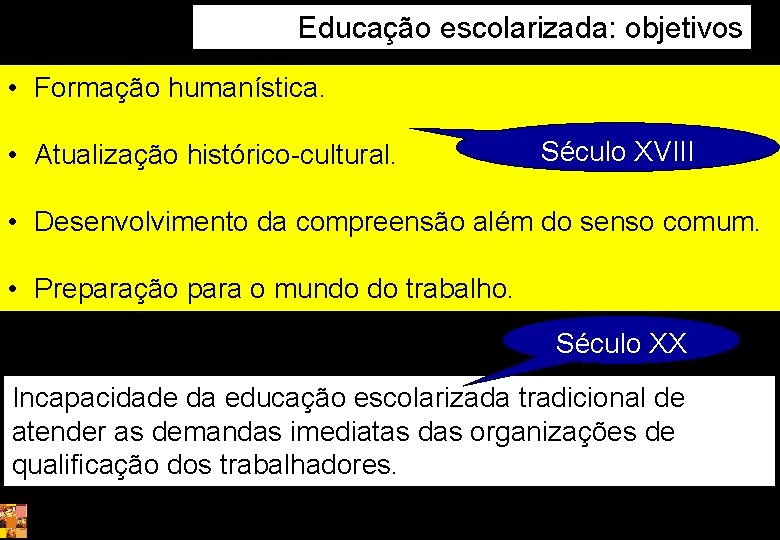 Educação escolarizada: objetivos

• Formação humanística.

• Atualização histórico-cultural.

Século XVIII

• Desenvolvimento da compreensão além do senso comum.

• Preparação para o mundo do trabalho.

Século XX

Incapacidade da educação escolarizada tradicional de atender as demandas imediatas das organizações de qualificação dos trabalhadores.